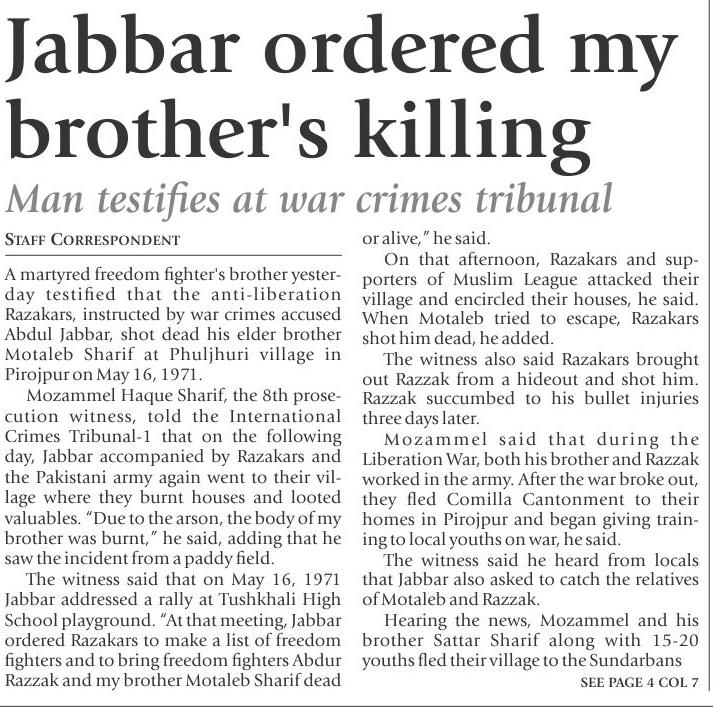 Jabbar ordered my brother's killing

Man testifies at war crimes tribunal

STAFF CORRESPONDENT

A martyred freedom fighter's brother yesterday testified that the anti-liberation Razakars, instructed by war crimes accused Abdul Jabbar, shot dead his elder brother Motaleb Sharif at Phuljhuri village in Pirojpur on May 16, 1971.

Mozammel Haque Sharif, the 8th prosecution witness, told the International Crimes Tribunal-1 that on the following day, Jabbar accompanied by Razakars and the Pakistani army again went to their village where they burnt houses and looted valuables. "Due to the arson, the body of my brother was burnt," he said, adding that he saw the incident from a paddy field.

The witness said that on May 16, 1971 Jabbar addressed a rally at Tushkhali High School playground. "At that meeting, Jabbar ordered Razakars to make a list of freedom fighters and to bring freedom fighters Abdur Razzak and my brother Motaleb Sharif dead or alive," he said.

On that afternoon, Razakars and supporters of Muslim League attacked their village and encircled their houses, he said. When Motaleb tried to escape, Razakars shot him dead, he added.

The witness also said Razakars brought out Razzak from a hideout and shot him. Razzak succumbed to his bullet injuries three days later.

Mozammel said that during the Liberation War, both his brother and Razzak worked in the army. After the war broke out, they fled Comilla Cantonment to their homes in Pirojpur and began giving training to local youths on war, he said.

The witness said he heard from locals that Jabbar also asked to catch the relatives of Motaleb and Razzak.

Hearing the news, Mozammel and his brother Sattar Sharif along with 15-20 youths fled their village to the Sundarbans

SEE PAGE 4 COL 7